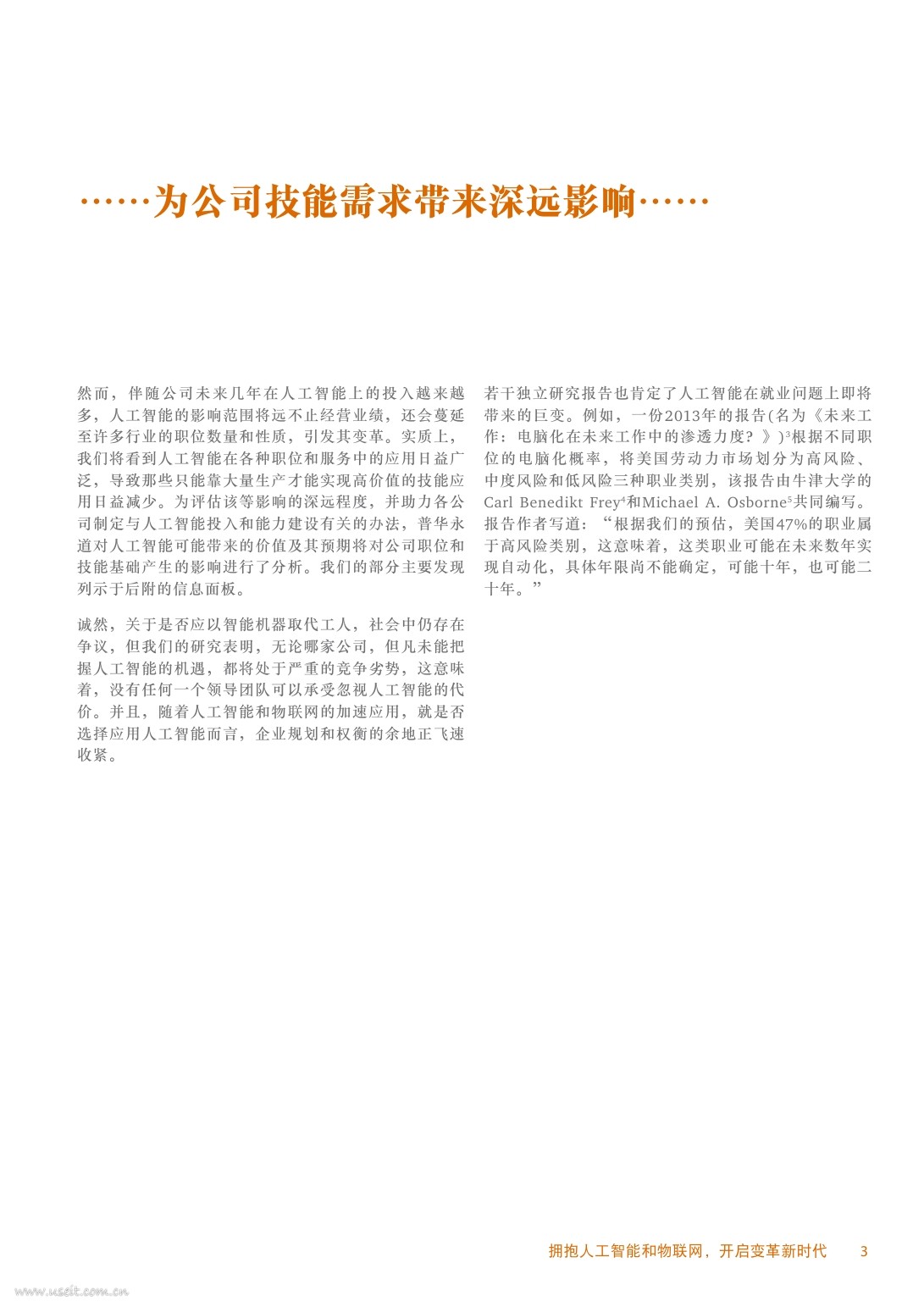 ……为公司技能需求带来深远影响……

然而，伴随公司未来几年在人工智能上的投入越来越多，人工智能的影响范围将远不止经营业绩，还会蔓延至许多行业的职位数量和性质，引发其变革。实质上，我们将看到人工智能在各种职位和服务中的应用日益广泛，导致那些只能靠大量生产才能实现高价值的技能应用日益减少。为评估该等影响的深远程度，并助力各公司制定与人工智能投入和能力建设有关的办法，普华永道对人工智能可能带来的价值及其预期将对公司职位和技能基础产生的影响进行了分析。我们的部分主要发现列示于后附的信息面板。

诚然，关于是否应以智能机器取代工人，社会中仍存在争议，但我们的研究表明，无论哪家公司，但凡未能把握人工智能的机遇，都将处于严重的竞争劣势，这意味着，没有任何一个领导团队可以承受忽视人工智能的代价。并且，随着人工智能和物联网的加速应用，就是否选择应用人工智能而言，企业规划和权衡的余地正飞速收紧。

若干独立研究报告也肯定了人工智能在就业问题上即将带来的巨变。例如，一份2013年的报告(名为《未来工作：电脑化在未来工作中的渗透力度？》)$^3$根据不同职位的电脑化概率，将美国劳动力市场划分为高风险、中度风险和低风险三种职业类别，该报告由牛津大学的Carl Benedikt Frey$^4$和Michael A. Osborne$^5$共同编写。报告作者写道：“根据我们的预估，美国47%的职业属于高风险类别，这意味着，这类职业可能在未来数年实现自动化，具体年限尚不能确定，可能十年，也可能二十年。”

拥抱人工智能和物联网，开启变革新时代 3

www.useit.com.cn